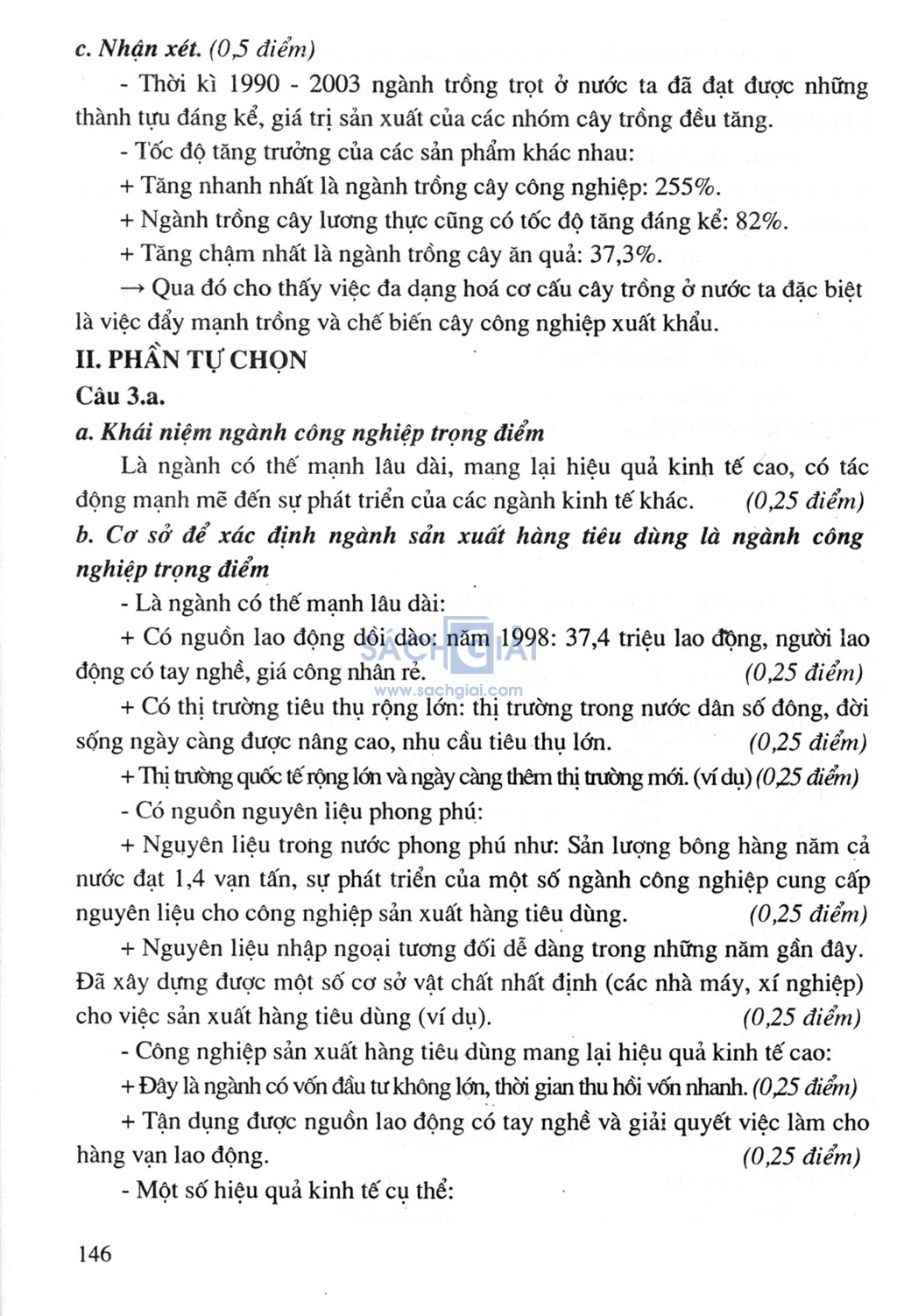 c. Nhận xét. (0,5 điểm)

- Thời kì 1990 - 2003 ngành trồng trọt ở nước ta đã đạt được những thành tựu đáng kể, giá trị sản xuất của các nhóm cây trồng đều tăng.

- Tốc độ tăng trưởng của các sản phẩm khác nhau:

+ Tăng nhanh nhất là ngành trồng cây công nghiệp: 255%.

+ Ngành trồng cây lương thực cũng có tốc độ tăng đáng kể: 82%.

+ Tăng chậm nhất là ngành trồng cây ăn quả: 37,3%.

→ Qua đó cho thấy việc đa dạng hoá cơ cấu cây trồng ở nước ta đặc biệt là việc đẩy mạnh trồng và chế biến cây công nghiệp xuất khẩu.

II. PHẦN TỰ CHỌN

Câu 3.a.

a. Khái niệm ngành công nghiệp trọng điểm

Là ngành có thế mạnh lâu dài, mang lại hiệu quả kinh tế cao, có tác động mạnh mẽ đến sự phát triển của các ngành kinh tế khác. (0,25 điểm)

b. Cơ sở để xác định ngành sản xuất hàng tiêu dùng là ngành công nghiệp trọng điểm

- Là ngành có thế mạnh lâu dài:

+ Có nguồn lao động dồi dào: năm 1998: 37,4 triệu lao động, người lao động có tay nghề, giá công nhân rẻ. (0,25 điểm)

SACHGIAI
www.sachgiai.com

+ Có thị trường tiêu thụ rộng lớn: thị trường trong nước dân số đông, đời sống ngày càng được nâng cao, nhu cầu tiêu thụ lớn. (0,25 điểm)

+ Thị trường quốc tế rộng lớn và ngày càng thêm thị trường mới. (ví dụ) (0,25 điểm)

- Có nguồn nguyên liệu phong phú:

+ Nguyên liệu trong nước phong phú như: Sản lượng bông hàng năm cả nước đạt 1,4 vạn tấn, sự phát triển của một số ngành công nghiệp cung cấp nguyên liệu cho công nghiệp sản xuất hàng tiêu dùng. (0,25 điểm)

+ Nguyên liệu nhập ngoại tương đối dễ dàng trong những năm gần đây. Đã xây dựng được một số cơ sở vật chất nhất định (các nhà máy, xí nghiệp) cho việc sản xuất hàng tiêu dùng (ví dụ). (0,25 điểm)

- Công nghiệp sản xuất hàng tiêu dùng mang lại hiệu quả kinh tế cao:

+ Đây là ngành có vốn đầu tư không lớn, thời gian thu hồi vốn nhanh. (0,25 điểm)

+ Tận dụng được nguồn lao động có tay nghề và giải quyết việc làm cho hàng vạn lao động. (0,25 điểm)

- Một số hiệu quả kinh tế cụ thể:

146